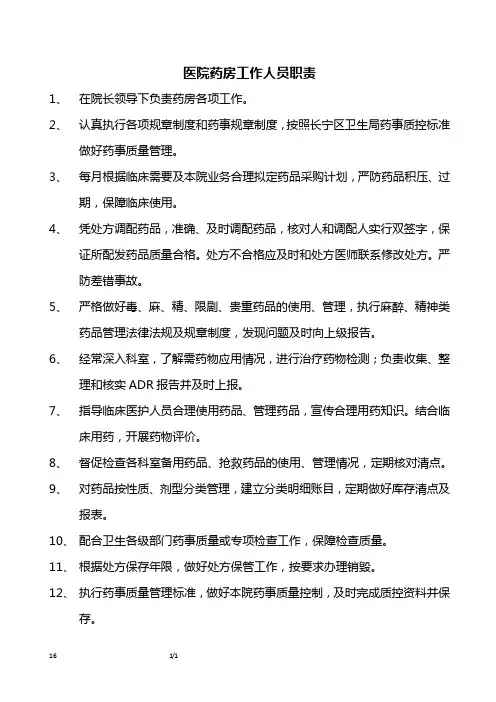 医院药房工作人员职责

1、 在院长领导下负责药房各项工作。

2、 认真执行各项规章制度和药事规章制度，按照长宁区卫生局药事质控标准做好药事质量管理。

3、 每月根据临床需要及本院业务合理拟定药品采购计划，严防药品积压、过期，保障临床使用。

4、 凭处方调配药品，准确、及时调配药品，核对人和调配人实行双签字，保证所配发药品质量合格。处方不合格应及时和处方医师联系修改处方。严防差错事故。

5、 严格做好毒、麻、精、限剧、贵重药品的使用、管理，执行麻醉、精神类药品管理法律法规及规章制度，发现问题及时向上级报告。

6、 经常深入科室，了解需药物应用情况，进行治疗药物检测；负责收集、整理和核实 ADR 报告并及时上报。

7、 指导临床医护人员合理使用药品、管理药品，宣传合理用药知识。结合临床用药，开展药物评价。

8、 督促检查各科室备用药品、抢救药品的使用、管理情况，定期核对清点。

9、 对药品按性质、剂型分类管理，建立分类明细账目，定期做好库存清点及报表。

10、 配合卫生各级部门药事质量或专项检查工作，保障检查质量。

11、 根据处方保存年限，做好处方保管工作，按要求办理销毁。

12、 执行药事质量管理标准，做好本院药事质量控制，及时完成质控资料并保存。

16 1/1